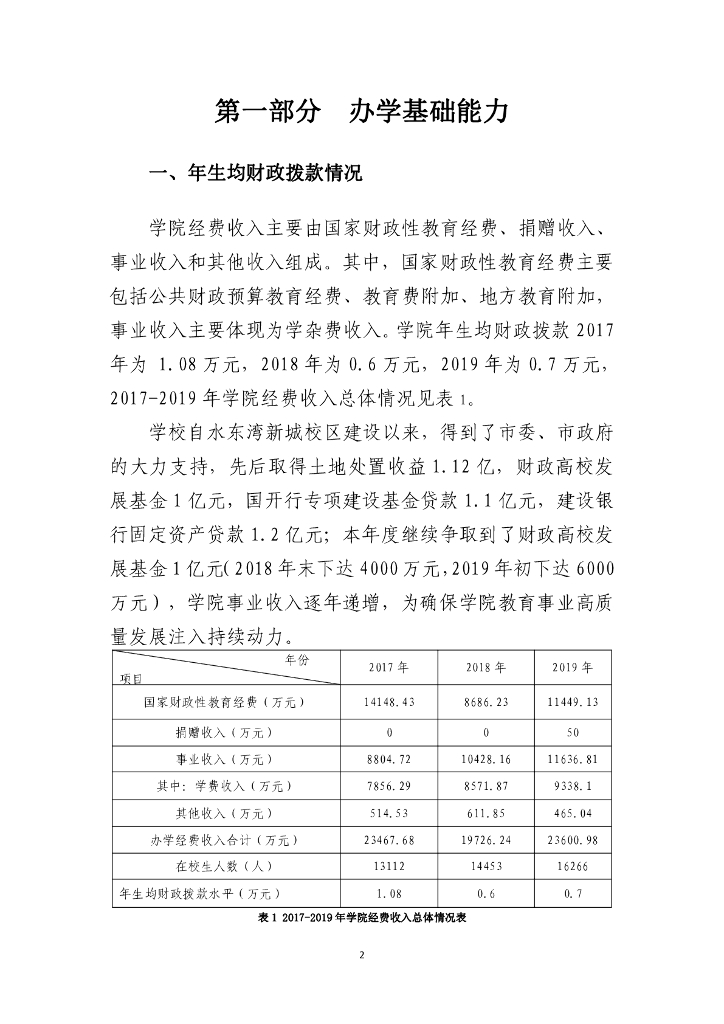 第一部分　办学基础能力

一、年生均财政拨款情况

学院经费收入主要由国家财政性教育经费、捐赠收入、事业收入和其他收入组成。其中，国家财政性教育经费主要包括公共财政预算教育经费、教育费附加、地方教育附加，事业收入主要体现为学杂费收入。学院年生均财政拨款 2017 年为 1.08 万元，2018 年为 0.6 万元，2019 年为 0.7 万元，2017-2019 年学院经费收入总体情况见表 1。

学校自水东湾新城校区建设以来，得到了市委、市政府的大力支持，先后取得土地处置收益 1.12 亿，财政高校发展基金 1 亿元，国开行专项建设基金贷款 1.1 亿元，建设银行固定资产贷款 1.2 亿元；本年度继续争取到了财政高校发展基金 1 亿元（2018 年末下达 4000 万元，2019 年初下达 6000 万元），学院事业收入逐年递增，为确保学院教育事业高质量发展注入持续动力。

| 年份 项目 | 2017 年 | 2018 年 | 2019 年 |
|---|---|---|---|
| 国家财政性教育经费（万元） | 14148.43 | 8686.23 | 11449.13 |
| 捐赠收入（万元） | 0 | 0 | 50 |
| 事业收入（万元） | 8804.72 | 10428.16 | 11636.81 |
| 其中：学费收入（万元） | 7856.29 | 8571.87 | 9338.1 |
| 其他收入（万元） | 514.53 | 611.85 | 465.04 |
| 办学经费收入合计（万元） | 23467.68 | 19726.24 | 23600.98 |
| 在校生人数（人） | 13112 | 14453 | 16266 |
| 年生均财政拨款水平（万元） | 1.08 | 0.6 | 0.7 |

表 1 2017-2019 年学院经费收入总体情况表

2